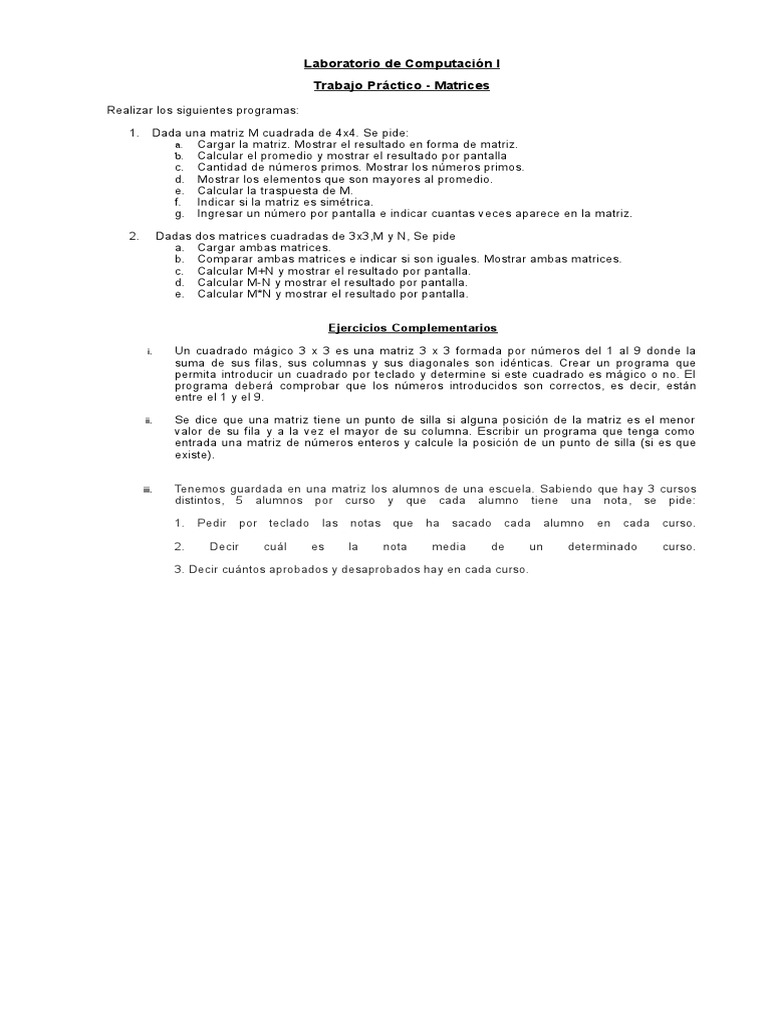 Laboratorio de Computación I

Trabajo Práctico - Matrices

Realizar los siguientes programas:

1. Dada una matriz M cuadrada de 4x4. Se pide:
a. Cargar la matriz. Mostrar el resultado en forma de matriz.
b. Calcular el promedio y mostrar el resultado por pantalla
c. Cantidad de números primos. Mostrar los números primos.
d. Mostrar los elementos que son mayores al promedio.
e. Calcular la traspuesta de M.
f. Indicar si la matriz es simétrica.
g. Ingresar un número por pantalla e indicar cuantas veces aparece en la matriz.

2. Dadas dos matrices cuadradas de 3x3,M y N, Se pide
a. Cargar ambas matrices.
b. Comparar ambas matrices e indicar si son iguales. Mostrar ambas matrices.
c. Calcular M+N y mostrar el resultado por pantalla.
d. Calcular M-N y mostrar el resultado por pantalla.
e. Calcular M*N y mostrar el resultado por pantalla.

Ejercicios Complementarios

i. Un cuadrado mágico 3 x 3 es una matriz 3 x 3 formada por números del 1 al 9 donde la suma de sus filas, sus columnas y sus diagonales son idénticas. Crear un programa que permita introducir un cuadrado por teclado y determine si este cuadrado es mágico o no. El programa deberá comprobar que los números introducidos son correctos, es decir, están entre el 1 y el 9.

ii. Se dice que una matriz tiene un punto de silla si alguna posición de la matriz es el menor valor de su fila y a la vez el mayor de su columna. Escribir un programa que tenga como entrada una matriz de números enteros y calcule la posición de un punto de silla (si es que existe).

iii. Tenemos guardada en una matriz los alumnos de una escuela. Sabiendo que hay 3 cursos distintos, 5 alumnos por curso y que cada alumno tiene una nota, se pide:

1. Pedir por teclado las notas que ha sacado cada alumno en cada curso.

2. Decir cuál es la nota media de un determinado curso.

3. Decir cuántos aprobados y desaprobados hay en cada curso.